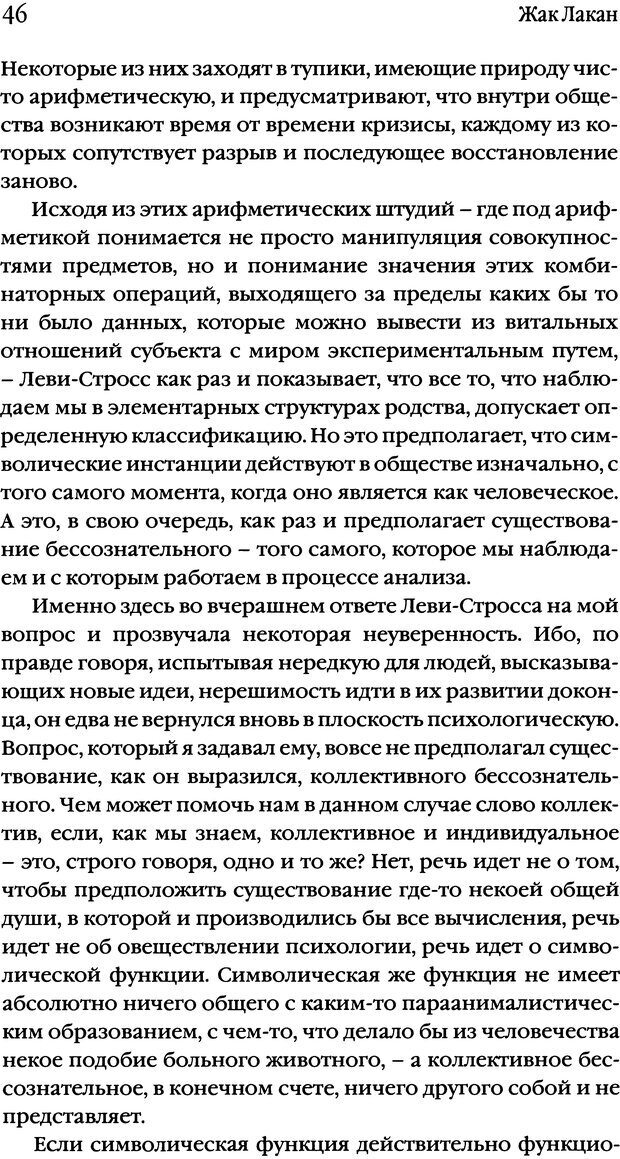 46 Жак Лакан

Некоторые из них заходят в тупики, имеющие природу чисто арифметическую, и предусматривают, что внутри общества возникают время от времени кризисы, каждому из которых сопутствует разрыв и последующее восстановление заново.

Исходя из этих арифметических штудий – где под арифметикой понимается не просто манипуляция совокупностями предметов, но и понимание значения этих комбинаторных операций, выходящего за пределы каких бы то ни было данных, которые можно вывести из витальных отношений субъекта с миром экспериментальным путем, – Леви-Стросс как раз и показывает, что все то, что наблюдаем мы в элементарных структурах родства, допускает определенную классификацию. Но это предполагает, что символические инстанции действуют в обществе изначально, с того самого момента, когда оно является как человеческое. А это, в свою очередь, как раз и предполагает существование бессознательного – того самого, которое мы наблюдаем и с которым работаем в процессе анализа.

Именно здесь во вчерашнем ответе Леви-Стросса на мой вопрос и прозвучала некоторая неуверенность. Ибо, по правде говоря, испытывая нередкую для людей, высказывающих новые идеи, нерешимость идти в их развитии доконца, он едва не вернулся вновь в плоскость психологическую. Вопрос, который я задавал ему, вовсе не предполагал существование, как он выразился, коллективного бессознательного. Чем может помочь нам в данном случае слово коллектив, если, как мы знаем, коллективное и индивидуальное – это, строго говоря, одно и то же? Нет, речь идет не о том, чтобы предположить существование где-то некоей общей души, в которой и производились бы все вычисления, речь идет не об овеществлении психологии, речь идет о символической функции. Символическая же функция не имеет абсолютно ничего общего с каким-то параанималистическим образованием, с чем-то, что делало бы из человечества некое подобие больного животного, – а коллективное бессознательное, в конечном счете, ничего другого собой и не представляет.

Если символическая функция действительно функцио-